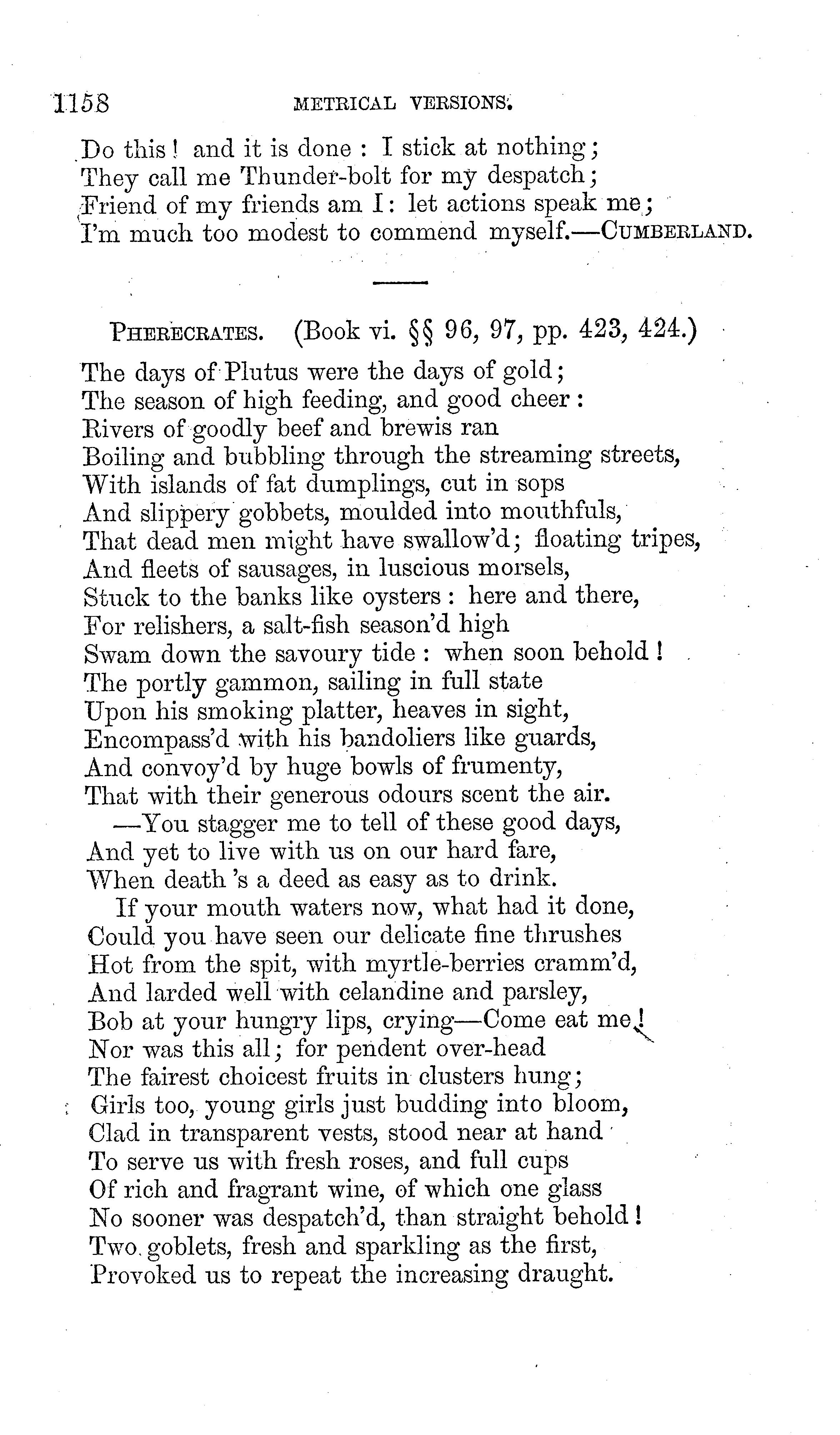 1158 METRICAL VERSIONS.

Do this! and it is done: I stick at nothing;
They call me Thunder-bolt for my despatch;
Friend of my friends am I: let actions speak me;
I'm much too modest to commend myself.—CUMBERLAND.

PHERECRATES. (Book vi. §§ 96, 97, pp. 423, 424.)

The days of Plutus were the days of gold;
The season of high feeding, and good cheer:
Rivers of goodly beef and brewis ran
Boiling and bubbling through the streaming streets,
With islands of fat dumplings, cut in sops
And slippery gobbets, moulded into mouthfuls,
That dead men might have swallow'd; floating tripes,
And fleets of sausages, in luscious morsels,
Stuck to the banks like oysters: here and there,
For relishers, a salt-fish season'd high
Swam down the savoury tide: when soon behold!
The portly gammon, sailing in full state
Upon his smoking platter, heaves in sight,
Encompass'd with his bandoliers like guards,
And convoy'd by huge bowls of frumenty,
That with their generous odours scent the air.
—You stagger me to tell of these good days,
And yet to live with us on our hard fare,
When death 's a deed as easy as to drink.
If your mouth waters now, what had it done,
Could you have seen our delicate fine thrushes
Hot from the spit, with myrtle-berries cramm'd,
And larded well with celandine and parsley,
Bob at your hungry lips, crying—Come eat me!
Nor was this all; for pendent over-head
The fairest choicest fruits in clusters hung;
Girls too, young girls just budding into bloom,
Clad in transparent vests, stood near at hand
To serve us with fresh roses, and full cups
Of rich and fragrant wine, of which one glass
No sooner was despatch'd, than straight behold!
Two goblets, fresh and sparkling as the first,
Provoked us to repeat the increasing draught.